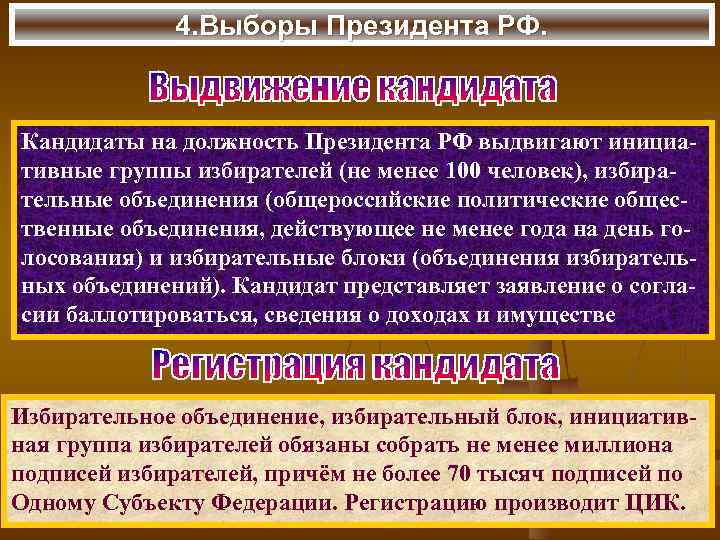 4.Выборы Президента РФ.

Выдвижение кандидата

Кандидаты на должность Президента РФ выдвигают инициативные группы избирателей (не менее 100 человек), избирательные объединения (общероссийские политические общественные объединения, действующее не менее года на день голосования) и избирательные блоки (объединения избирательных объединений). Кандидат представляет заявление о согласии баллотироваться, сведения о доходах и имуществе

Регистрация кандидата

Избирательное объединение, избирательный блок, инициативная группа избирателей обязаны собрать не менее миллиона подписей избирателей, причём не более 70 тысяч подписей по Одному Субъекту Федерации. Регистрацию производит ЦИК.